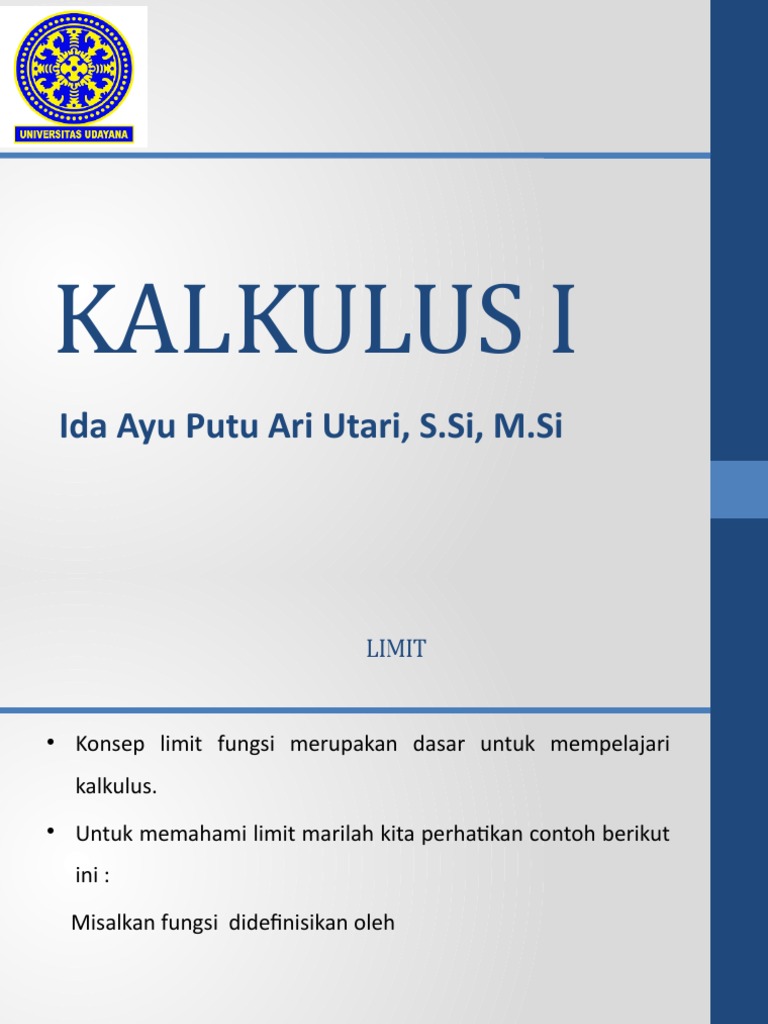 UNIVERSITAS UDAYANA

KALKULUS I

Ida Ayu Putu Ari Utari, S.Si, M.Si

LIMIT

• Konsep limit fungsi merupakan dasar untuk mempelajari kalkulus.

• Untuk memahami limit marilah kita perhatikan contoh berikut ini :

Misalkan fungsi didefinisikan oleh